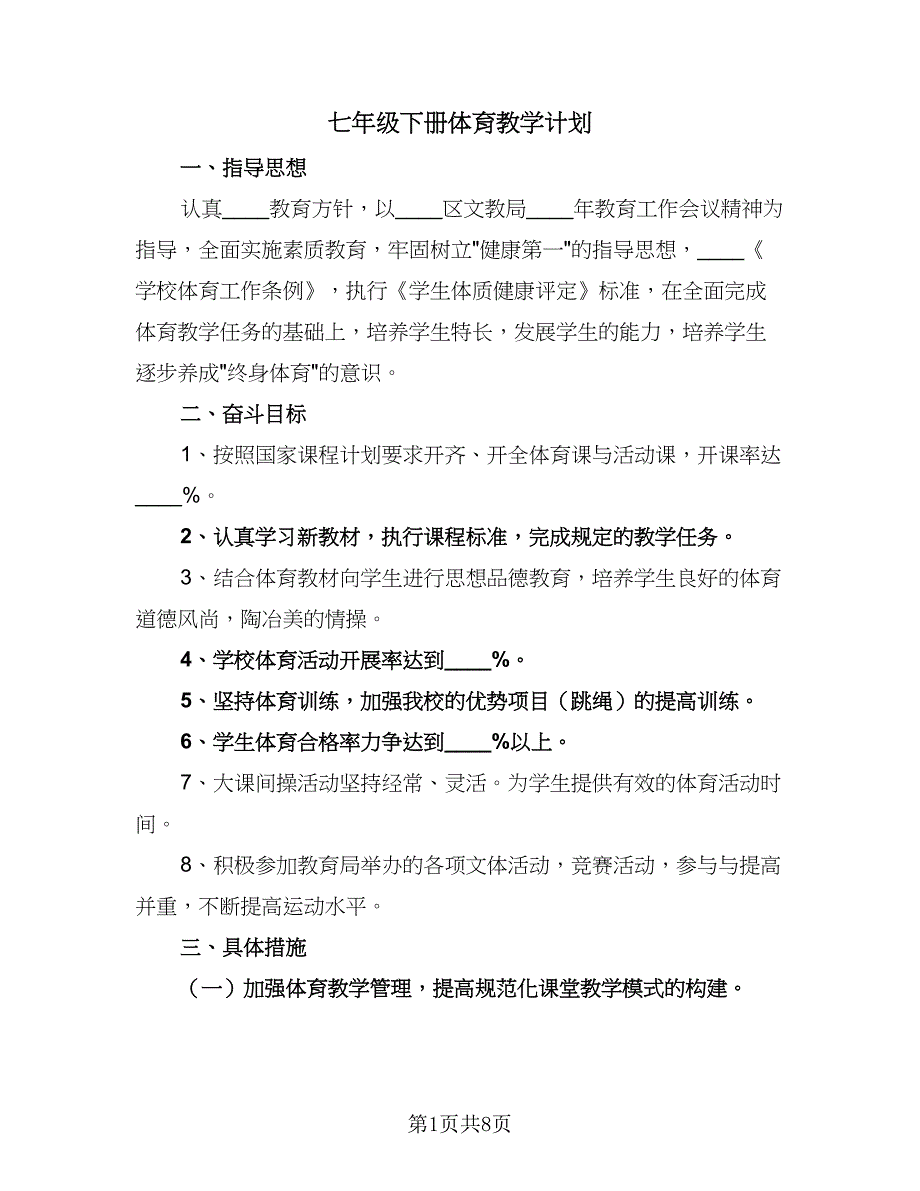 七年级下册体育教学计划

一、指导思想

认真____教育方针，以____区文教局____年教育工作会议精神为指导，全面实施素质教育，牢固树立"健康第一"的指导思想，____《学校体育工作条例》，执行《学生体质健康评定》标准，在全面完成体育教学任务的基础上，培养学生特长，发展学生的能力，培养学生逐步养成"终身体育"的意识。

二、奋斗目标

1、按照国家课程计划要求开齐、开全体育课与活动课，开课率达____%。

2、认真学习新教材，执行课程标准，完成规定的教学任务。

3、结合体育教材向学生进行思想品德教育，培养学生良好的体育道德风尚，陶冶美的情操。

4、学校体育活动开展率达到____%。

5、坚持体育训练，加强我校的优势项目（跳绳）的提高训练。

6、学生体育合格率力争达到____%以上。

7、大课间操活动坚持经常、灵活。为学生提供有效的体育活动时间。

8、积极参加教育局举办的各项文体活动，竞赛活动，参与与提高并重，不断提高运动水平。

三、具体措施

（一）加强体育教学管理，提高规范化课堂教学模式的构建。

第1页共8页